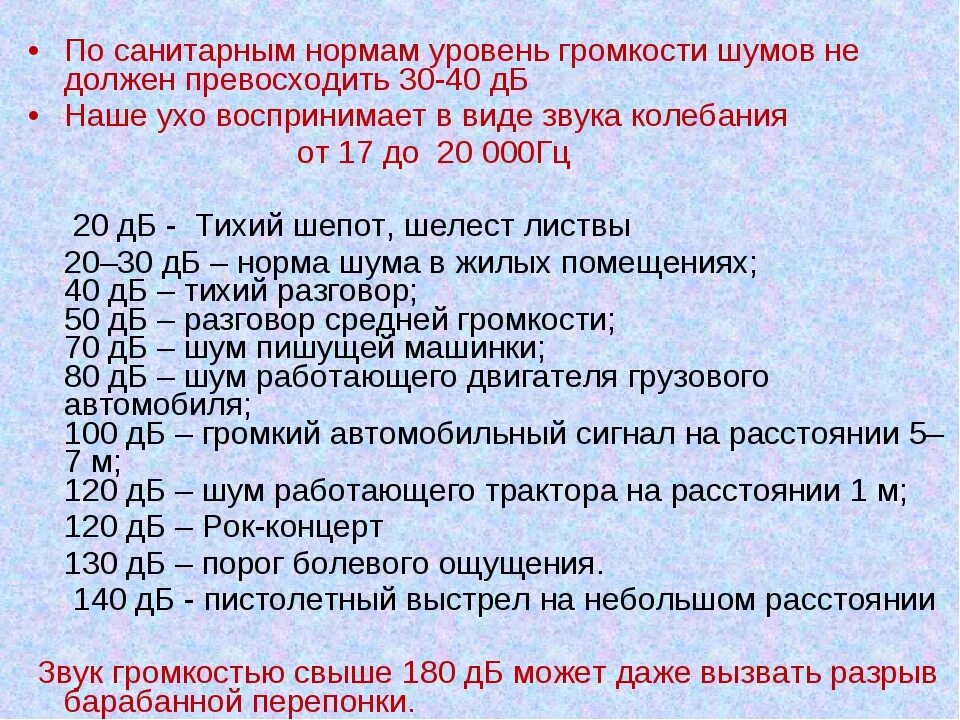 • По санитарным нормам уровень громкости шумов не должен превосходить 30-40 дБ
• Наше ухо воспринимает в виде звука колебания от 17 до 20 000Гц

20 дБ - Тихий шепот, шелест листвы
20–30 дБ – норма шума в жилых помещениях;
40 дБ – тихий разговор;
50 дБ – разговор средней громкости;
70 дБ – шум пишущей машинки;
80 дБ – шум работающего двигателя грузового автомобиля;
100 дБ – громкий автомобильный сигнал на расстоянии 5–7 м;
120 дБ – шум работающего трактора на расстоянии 1 м;
120 дБ – Рок-концерт
130 дБ – порог болевого ощущения.
140 дБ - пистолетный выстрел на небольшом расстоянии

Звук громкостью свыше 180 дБ может даже вызвать разрыв барабанной перепонки.